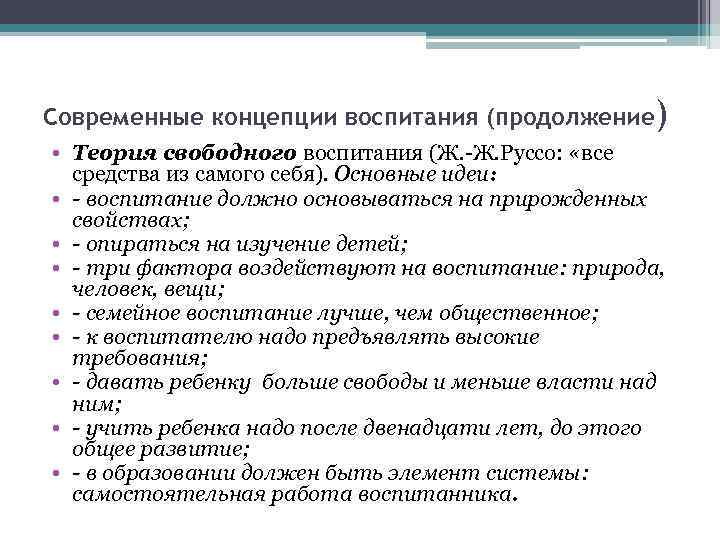 Современные концепции воспитания (продолжение)

• Теория свободного воспитания (Ж.-Ж.Руссо: «все средства из самого себя). Основные идеи:
• - воспитание должно основываться на прирожденных свойствах;
• - опираться на изучение детей;
• - три фактора воздействуют на воспитание: природа, человек, вещи;
• - семейное воспитание лучше, чем общественное;
• - к воспитателю надо предъявлять высокие требования;
• - давать ребенку  больше свободы и меньше власти над ним;
• - учить ребенка надо после двенадцати лет, до этого общее развитие;
• - в образовании должен быть элемент системы: самостоятельная работа воспитанника.